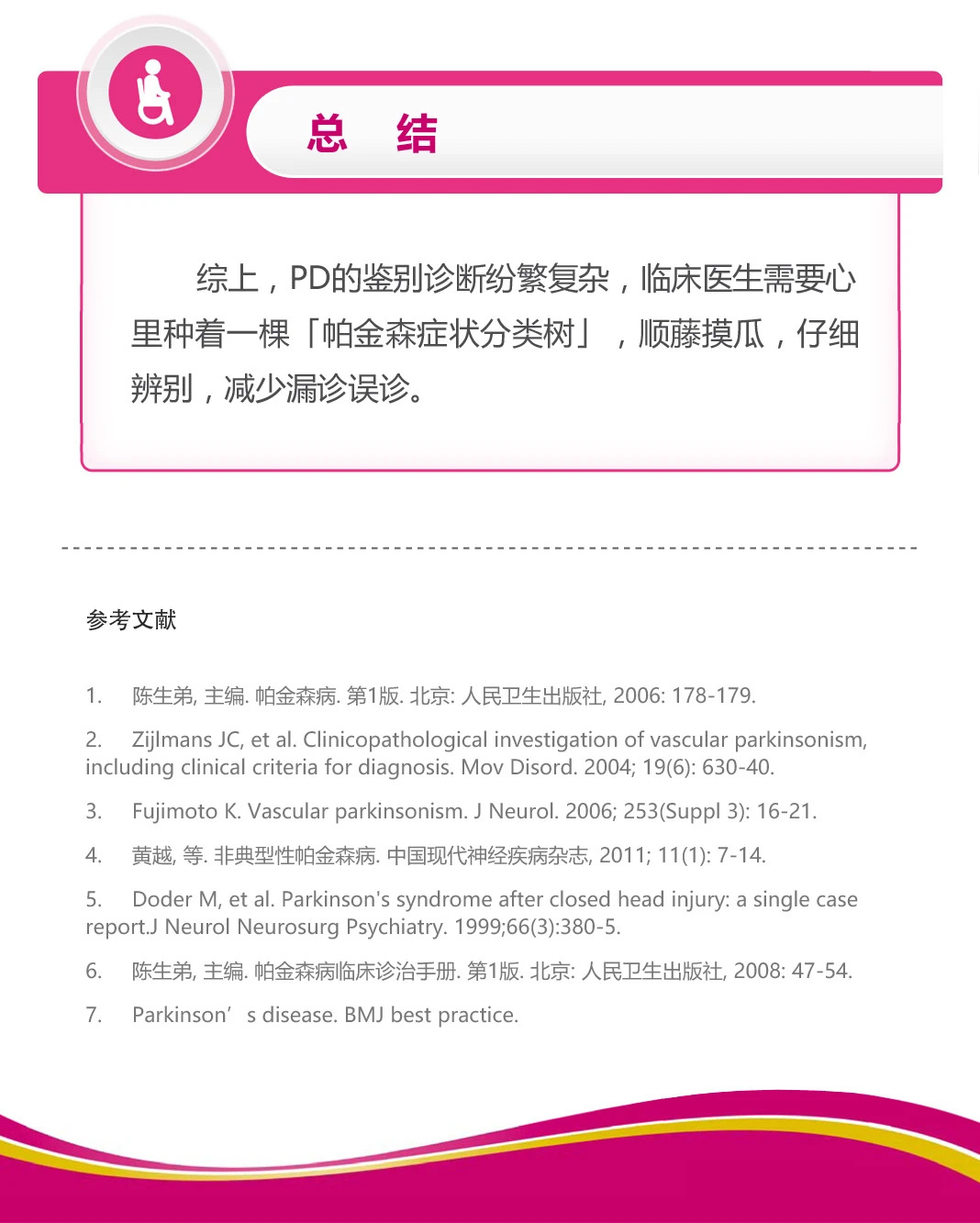 总 结

综上，PD的鉴别诊断纷繁复杂，临床医生需要心里种着一棵「帕金森症状分类树」，顺藤摸瓜，仔细辨别，减少漏诊误诊。

参考文献

1. 陈生弟, 主编. 帕金森病. 第1版. 北京: 人民卫生出版社, 2006: 178-179.

2. Zijlmans JC, et al. Clinicopathological investigation of vascular parkinsonism, including clinical criteria for diagnosis. Mov Disord. 2004; 19(6): 630-40.

3. Fujimoto K. Vascular parkinsonism. J Neurol. 2006; 253(Suppl 3): 16-21.

4. 黄越, 等. 非典型性帕金森病. 中国现代神经疾病杂志, 2011; 11(1): 7-14.

5. Doder M, et al. Parkinson's syndrome after closed head injury: a single case report.J Neurol Neurosurg Psychiatry. 1999;66(3):380-5.

6. 陈生弟, 主编. 帕金森病临床诊治手册. 第1版. 北京: 人民卫生出版社, 2008: 47-54.

7. Parkinson’s disease. BMJ best practice.